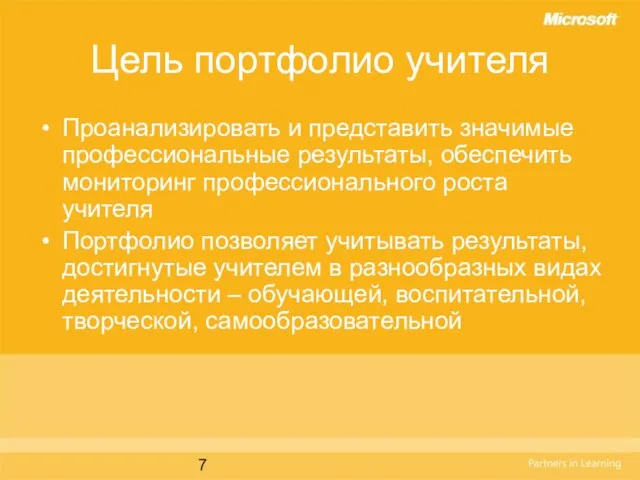 Microsoft

Цель портфолио учителя

• Проанализировать и представить значимые профессиональные результаты, обеспечить мониторинг профессионального роста учителя

• Портфолио позволяет учитывать результаты, достигнутые учителем в разнообразных видах деятельности – обучающей, воспитательной, творческой, самообразовательной

7

Partners in Learning